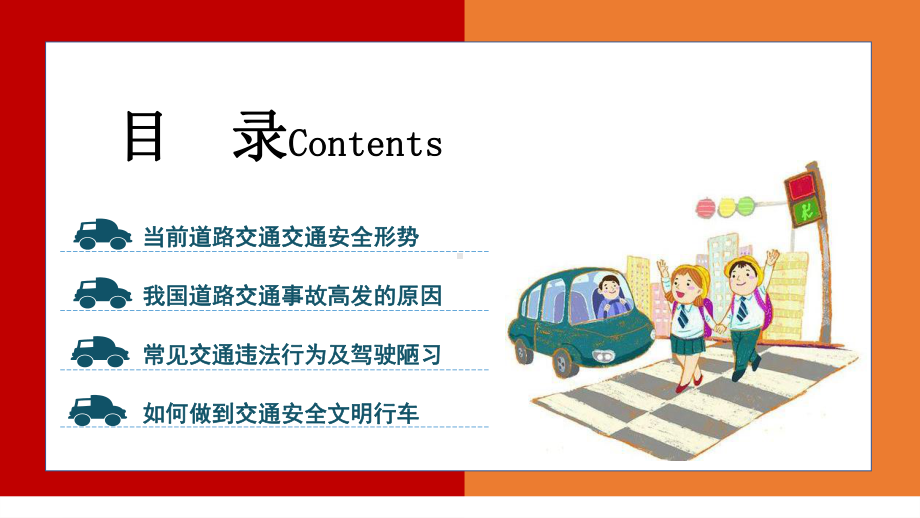 目 录Contents

当前道路交通交通安全形势

我国道路交通事故高发的原因

常见交通违法行为及驾驶陋习

如何做到交通安全文明行车